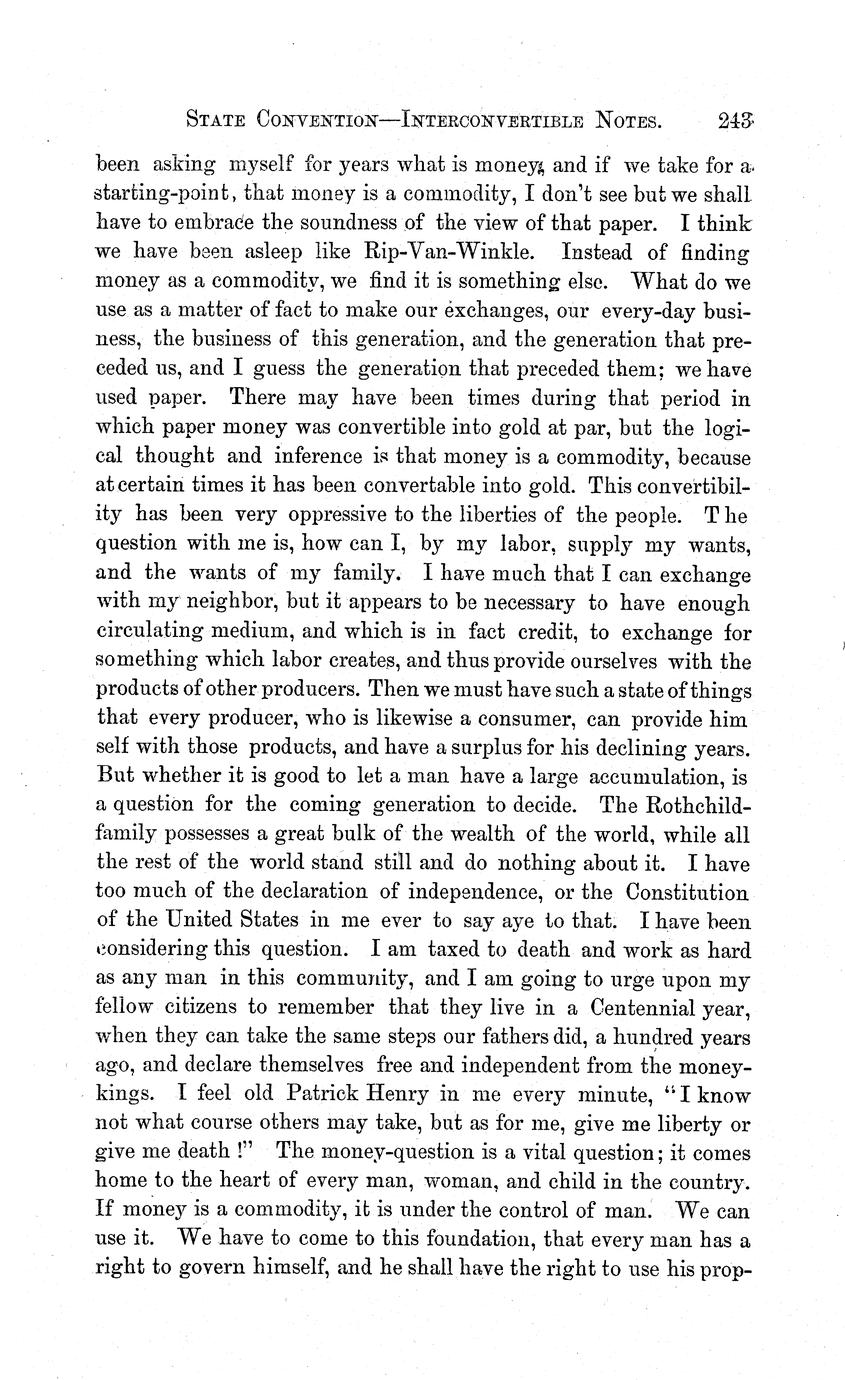 STATE CONVENTION—INTERCONVERTIBLE NOTES. 243

been asking myself for years what is money, and if we take for a starting-point, that money is a commodity, I don't see but we shall have to embrace the soundness of the view of that paper. I think we have been asleep like Rip-Van-Winkle. Instead of finding money as a commodity, we find it is something else. What do we use as a matter of fact to make our exchanges, our every-day business, the business of this generation, and the generation that preceded us, and I guess the generation that preceded them; we have used paper. There may have been times during that period in which paper money was convertible into gold at par, but the logical thought and inference is that money is a commodity, because at certain times it has been convertable into gold. This convertibility has been very oppressive to the liberties of the people. The question with me is, how can I, by my labor, supply my wants, and the wants of my family. I have much that I can exchange with my neighbor, but it appears to be necessary to have enough circulating medium, and which is in fact credit, to exchange for something which labor creates, and thus provide ourselves with the products of other producers. Then we must have such a state of things that every producer, who is likewise a consumer, can provide him self with those products, and have a surplus for his declining years. But whether it is good to let a man have a large accumulation, is a question for the coming generation to decide. The Rothchild-family possesses a great bulk of the wealth of the world, while all the rest of the world stand still and do nothing about it. I have too much of the declaration of independence, or the Constitution of the United States in me ever to say aye to that. I have been considering this question. I am taxed to death and work as hard as any man in this community, and I am going to urge upon my fellow citizens to remember that they live in a Centennial year, when they can take the same steps our fathers did, a hundred years ago, and declare themselves free and independent from the money-kings. I feel old Patrick Henry in me every minute, "I know not what course others may take, but as for me, give me liberty or give me death !" The money-question is a vital question; it comes home to the heart of every man, woman, and child in the country. If money is a commodity, it is under the control of man. We can use it. We have to come to this foundation, that every man has a right to govern himself, and he shall have the right to use his prop-